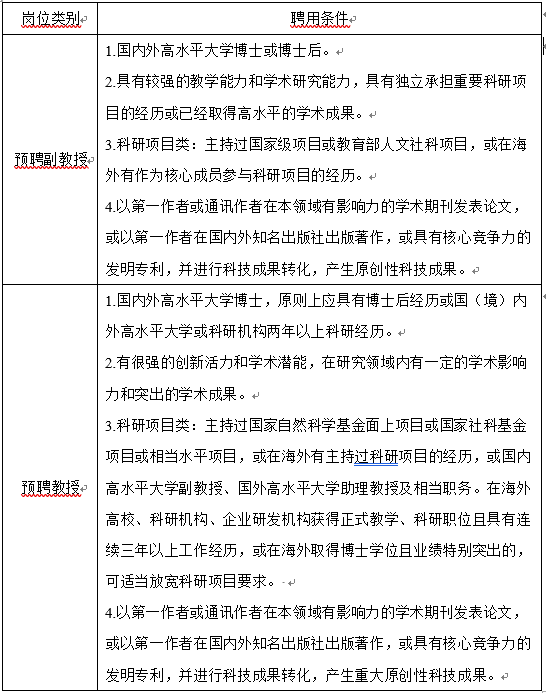 | 岗位类别 | 聘用条件 |
|---|---|
| 预聘副教授 | 1.国内外高水平大学博士或博士后。<br>2.具有较强的教学能力和学术研究能力，具有独立承担重要科研项目的经历或已经取得高水平的学术成果。<br>3.科研项目类：主持过国家级项目或教育部人文社科项目，或在海外有作为核心成员参与科研项目的经历。<br>4.以第一作者或通讯作者在本领域有影响力的学术期刊发表论文，或以第一作者在国内外知名出版社出版著作，或具有核心竞争力的发明专利，并进行科技成果转化，产生原创性科技成果。 |
| 预聘教授 | 1.国内外高水平大学博士，原则上应具有博士后经历或国（境）内外高水平大学或科研机构两年以上科研经历。<br>2.有很强的创新活力和学术潜能，在研究领域内有一定的学术影响力和突出的学术成果。<br>3.科研项目类：主持过国家自然科学基金面上项目或国家社科基金项目或相当水平项目，或在海外有主持过科研项目的经历，或国内高水平大学副教授、国外高水平大学助理教授及相当职务。在海外高校、科研机构、企业研发机构获得正式教学、科研职位且具有连续三年以上工作经历，或在海外取得博士学位且业绩特别突出的，可适当放宽科研项目要求。<br>4.以第一作者或通讯作者在本领域有影响力的学术期刊发表论文，或以第一作者在国内外知名出版社出版著作，或具有核心竞争力的发明专利，并进行科技成果转化，产生重大原创性科技成果。 |